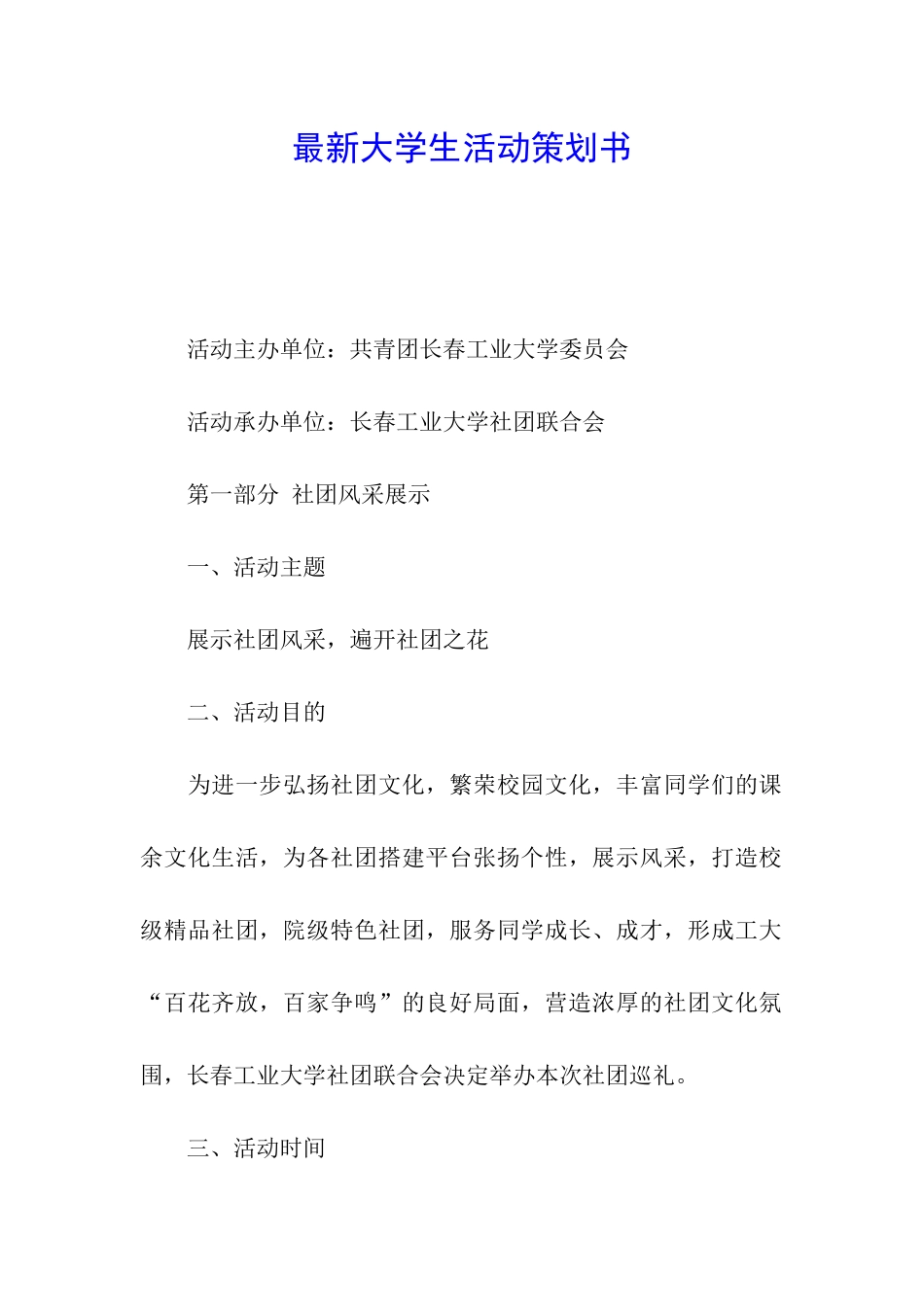 最新大学生活动策划书

活动主办单位：共青团长春工业大学委员会

活动承办单位：长春工业大学社团联合会

第一部分 社团风采展示

一、活动主题

展示社团风采，遍开社团之花

二、活动目的

为进一步弘扬社团文化，繁荣校园文化，丰富同学们的课余文化生活，为各社团搭建平台张扬个性，展示风采，打造校级精品社团，院级特色社团，服务同学成长、成才，形成工大“百花齐放，百家争鸣”的良好局面，营造浓厚的社团文化氛围，长春工业大学社团联合会决定举办本次社团巡礼。

三、活动时间